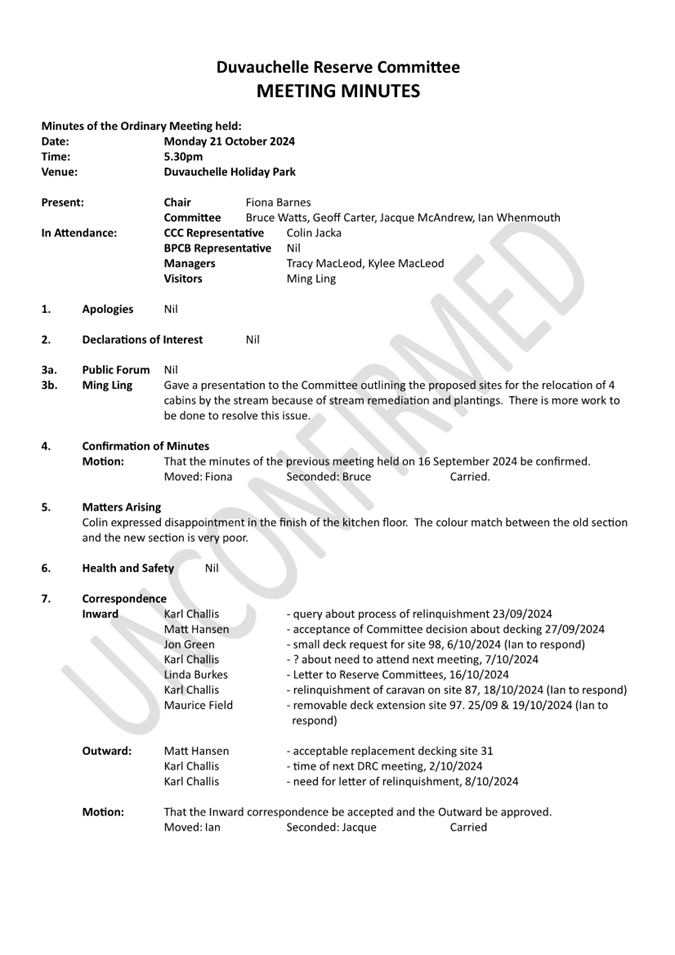 Duvauchelle Reserve Committee
MEETING MINUTES

Minutes of the Ordinary Meeting held:
Date: Monday 21 October 2024
Time: 5.30pm
Venue: Duvauchelle Holiday Park

Present: Chair Fiona Barnes
Committee Bruce Watts, Geoff Carter, Jacque McAndrew, Ian Whenmouth
In Attendance: CCC Representative Colin Jacka
BPCB Representative Nil
Managers Tracy MacLeod, Kylee MacLeod
Visitors Ming Ling

1. Apologies Nil

2. Declarations of Interest Nil

3a. Public Forum Nil
3b. Ming Ling Gave a presentation to the Committee outlining the proposed sites for the relocation of 4 cabins by the stream because of stream remediation and plantings. There is more work to be done to resolve this issue.

4. Confirmation of Minutes
Motion: That the minutes of the previous meeting held on 16 September 2024 be confirmed.
Moved: Fiona Seconded: Bruce Carried.

5. Matters Arising
Colin expressed disappointment in the finish of the kitchen floor. The colour match between the old section and the new section is very poor.

6. Health and Safety Nil

7. Correspondence
Inward
Karl Challis - query about process of relinquishment 23/09/2024
Matt Hansen - acceptance of Committee decision about decking 27/09/2024
Jon Green - small deck request for site 98, 6/10/2024 (Ian to respond)
Karl Challis - ? about need to attend next meeting, 7/10/2024
Linda Burkes - Letter to Reserve Committees, 16/10/2024
Karl Challis - relinquishment of caravan on site 87, 18/10/2024 (Ian to respond)
Maurice Field - removable deck extension site 97. 25/09 & 19/10/2024 (Ian to respond)

Outward:
Matt Hansen - acceptable replacement decking site 31
Karl Challis - time of next DRC meeting, 2/10/2024
Karl Challis - need for letter of relinquishment, 8/10/2024

Motion: That the Inward correspondence be accepted and the Outward be approved.
Moved: Ian Seconded: Jacque Carried

UNCONFIRMED